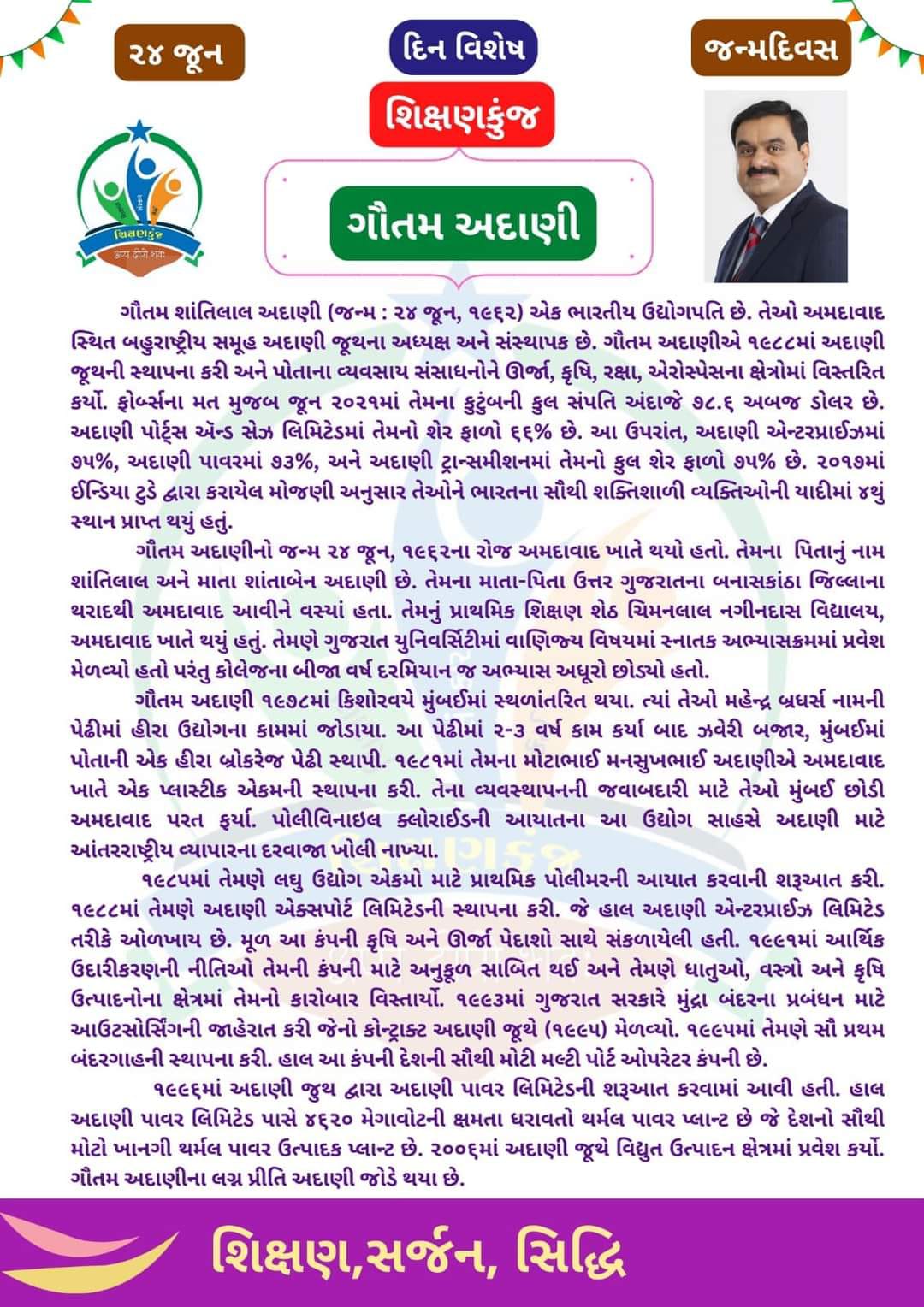 ૨૪ જૂન

દિન વિશેષ

જન્મદિવસ

શિક્ષણકુંજ

શિક્ષણકુંજ
अप्प दीपो भवः

ગૌતમ અદાણી

ગૌતમ શાંતિલાલ અદાણી (જન્મ : ૨૪ જૂન, ૧૯૬૨) એક ભારતીય ઉદ્યોગપતિ છે. તેઓ અમદાવાદ સ્થિત બહુરાષ્ટ્રીય સમૂહ અદાણી જૂથના અધ્યક્ષ અને સંસ્થાપક છે. ગૌતમ અદાણીએ ૧૯૮૮માં અદાણી જૂથની સ્થાપના કરી અને પોતાના વ્યવસાય સંસાધનોને ઊર્જા, કૃષિ, રક્ષા, એરોસ્પેસના ક્ષેત્રોમાં વિસ્તરિત કર્યો. ફોર્બ્સના મત મુજબ જૂન ૨૦૨૧માં તેમના કુટુંબની કુલ સંપતિ અંદાજે ૭૮.૬ અબજ ડોલર છે. અદાણી પોર્ટ્સ ઍન્ડ સેઝ લિમિટેડમાં તેમનો શેર ફાળો ૬૬% છે. આ ઉપરાંત, અદાણી એન્ટરપ્રાઈઝમાં ૭૫%, અદાણી પાવરમાં ૭૩%, અને અદાણી ટ્રાન્સમીશનમાં તેમનો કુલ શેર ફાળો ૭૫% છે. ૨૦૧૭માં ઈન્ડિયા ટુડે દ્વારા કરાયેલ મોજણી અનુસાર તેઓને ભારતના સૌથી શક્તિશાળી વ્યક્તિઓની યાદીમાં ૪થું સ્થાન પ્રાપ્ત થયું હતું.

ગૌતમ અદાણીનો જન્મ ૨૪ જૂન, ૧૯૬૨ના રોજ અમદાવાદ ખાતે થયો હતો. તેમના પિતાનું નામ શાંતિલાલ અને માતા શાંતાબેન અદાણી છે. તેમના માતા-પિતા ઉત્તર ગુજરાતના બનાસકાંઠા જિલ્લાના થરાદથી અમદાવાદ આવીને વસ્યાં હતા. તેમનું પ્રાથમિક શિક્ષણ શેઠ ચિમનલાલ નગીનદાસ વિદ્યાલય, અમદાવાદ ખાતે થયું હતું. તેમણે ગુજરાત યુનિવર્સિટીમાં વાણિજ્ય વિષયમાં સ્નાતક અભ્યાસક્રમમાં પ્રવેશ મેળવ્યો હતો પરંતુ કોલેજના બીજા વર્ષ દરમિયાન જ અભ્યાસ અધૂરો છોડ્યો હતો.

ગૌતમ અદાણી ૧૯૭૮માં કિશોરવયે મુંબઈમાં સ્થળાંતરિત થયા. ત્યાં તેઓ મહેન્દ્ર બ્રધર્સ નામની પેઢીમાં હીરા ઉદ્યોગના કામમાં જોડાયા. આ પેઢીમાં ૨-૩ વર્ષ કામ કર્યા બાદ ઝવેરી બજાર, મુંબઈમાં પોતાની એક હીરા બ્રોકરેજ પેઢી સ્થાપી. ૧૯૮૧માં તેમના મોટાભાઈ મનસુખભાઈ અદાણીએ અમદાવાદ ખાતે એક પ્લાસ્ટીક એકમની સ્થાપના કરી. તેના વ્યવસ્થાપનની જવાબદારી માટે તેઓ મુંબઈ છોડી અમદાવાદ પરત ફર્યા. પોલીવિનાઇલ ક્લોરાઈડની આયાતના આ ઉદ્યોગ સાહસે અદાણી માટે આંતરરાષ્ટ્રીય વ્યાપારના દરવાજા ખોલી નાખ્યા.

૧૯૮૫માં તેમણે લઘુ ઉદ્યોગ એકમો માટે પ્રાથમિક પોલીમરની આયાત કરવાની શરૂઆત કરી. ૧૯૮૮માં તેમણે અદાણી એક્સપોર્ટ લિમિટેડની સ્થાપના કરી. જે હાલ અદાણી એન્ટરપ્રાઈઝ લિમિટેડ તરીકે ઓળખાય છે. મૂળ આ કંપની કૃષિ અને ઊર્જા પેદાશો સાથે સંકળાયેલી હતી. ૧૯૯૧માં આર્થિક ઉદારીકરણની નીતિઓ તેમની કંપની માટે અનુકૂળ સાબિત થઈ અને તેમણે ધાતુઓ, વસ્ત્રો અને કૃષિ ઉત્પાદનોના ક્ષેત્રમાં તેમનો કારોબાર વિસ્તાર્યો. ૧૯૯૩માં ગુજરાત સરકારે મુંદ્રા બંદરના પ્રબંધન માટે આઉટસોર્સિંગની જાહેરાત કરી જેનો કોન્ટ્રાક્ટ અદાણી જૂથે (૧૯૯૫) મેળવ્યો. ૧૯૯૫માં તેમણે સૌ પ્રથમ બંદરગાહની સ્થાપના કરી. હાલ આ કંપની દેશની સૌથી મોટી મલ્ટી પોર્ટ ઓપરેટર કંપની છે.

૧૯૯૬માં અદાણી જુથ દ્વારા અદાણી પાવર લિમિટેડની શરૂઆત કરવામાં આવી હતી. હાલ અદાણી પાવર લિમિટેડ પાસે ૪૬૨૦ મેગાવોટની ક્ષમતા ધરાવતો થર્મલ પાવર પ્લાન્ટ છે જે દેશનો સૌથી મોટો ખાનગી થર્મલ પાવર ઉત્પાદક પ્લાન્ટ છે. ૨૦૦૬માં અદાણી જૂથે વિદ્યુત ઉત્પાદન ક્ષેત્રમાં પ્રવેશ કર્યો. ગૌતમ અદાણીના લગ્ન પ્રીતિ અદાણી જોડે થયા છે.

શિક્ષણ,સર્જન, સિદ્ધિ